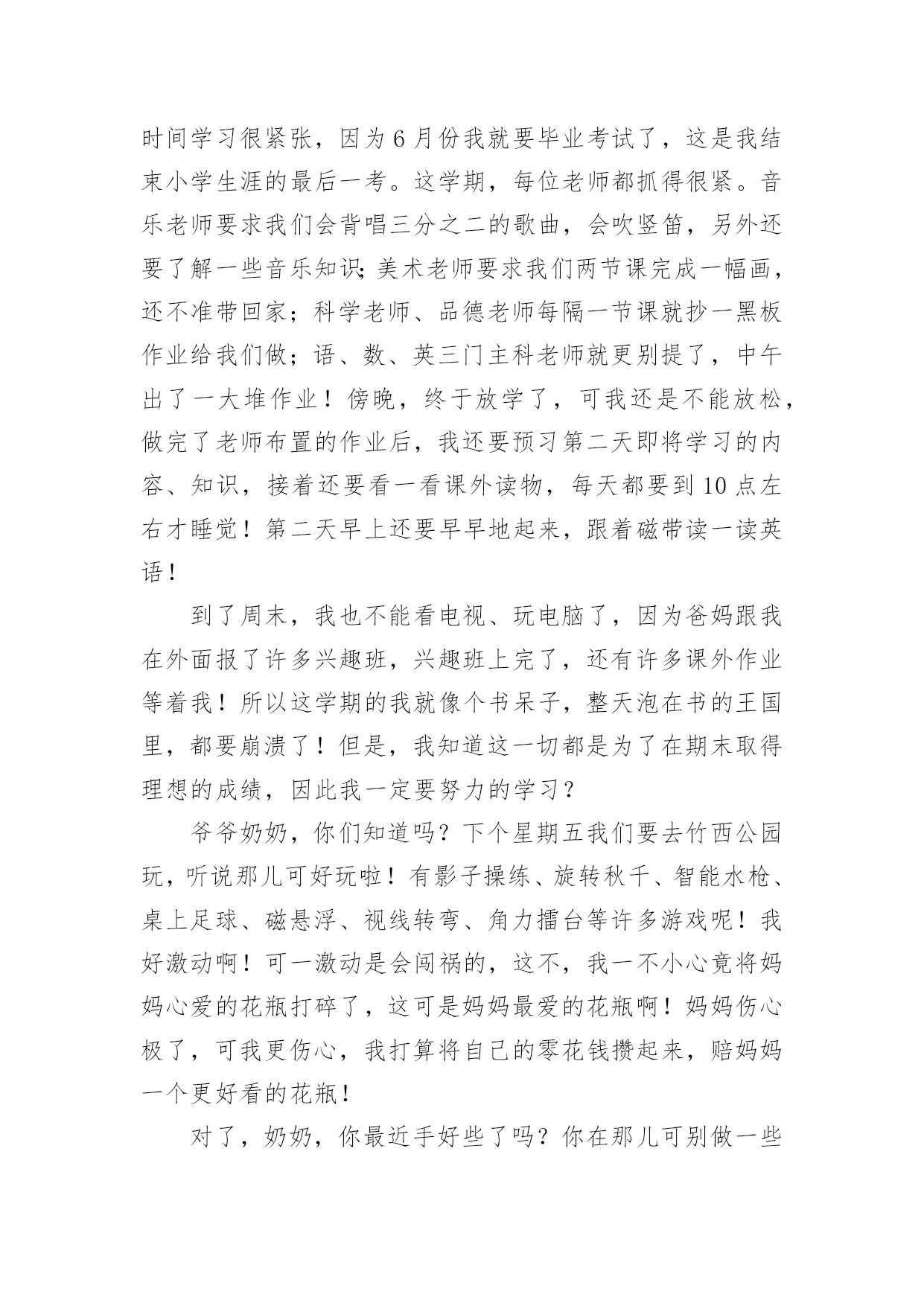 时间学习很紧张，因为6月份我就要毕业考试了，这是我结束小学生涯的最后一考。这学期，每位老师都抓得很紧。音乐老师要求我们会背唱三分之二的歌曲，会吹竖笛，另外还要了解一些音乐知识;美术老师要求我们两节课完成一幅画，还不准带回家；科学老师、品德老师每隔一节课就抄一黑板作业给我们做；语、数、英三门主科老师就更别提了，中午出了一大堆作业！傍晚，终于放学了，可我还是不能放松，做完了老师布置的作业后，我还要预习第二天即将学习的内容、知识，接着还要看一看课外读物，每天都要到10点左右才睡觉！第二天早上还要早早地起来，跟着磁带读一读英语！

到了周末，我也不能看电视、玩电脑了，因为爸妈跟我在外面报了许多兴趣班，兴趣班上完了，还有许多课外作业等着我！所以这学期的我就像个书呆子，整天泡在书的王国里，都要崩溃了！但是，我知道这一切都是为了在期末取得理想的成绩，因此我一定要努力的学习？

爷爷奶奶，你们知道吗？下个星期五我们要去竹西公园玩，听说那儿可好玩啦！有影子操练、旋转秋千、智能水枪、桌上足球、磁悬浮、视线转弯、角力擂台等许多游戏呢！我好激动啊！可一激动是会闯祸的，这不，我一不小心竟将妈妈心爱的花瓶打碎了，这可是妈妈最爱的花瓶啊！妈妈伤心极了，可我更伤心，我打算将自己的零花钱攒起来，赔妈妈一个更好看的花瓶！

对了，奶奶，你最近手好些了吗？你在那儿可别做一些